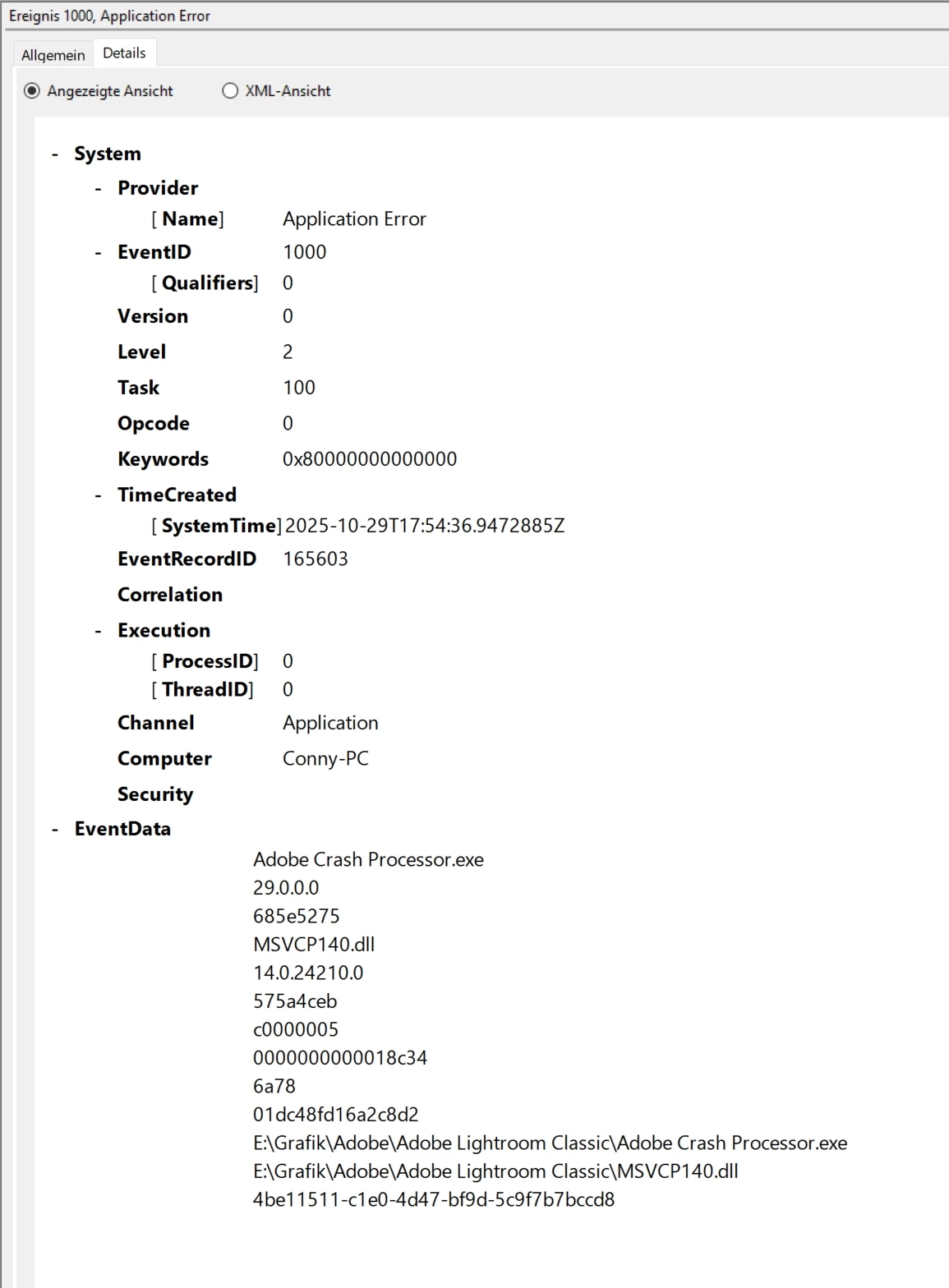 Ereignis 1000, Application Error

Allgemein Details

Angezeigte Ansicht XML-Ansicht

- System
- Provider
[ Name] Application Error
- EventID 1000
[ Qualifiers] 0
Version 0
Level 2
Task 100
Opcode 0
Keywords 0x80000000000000
- TimeCreated
[ SystemTime] 2025-10-29T17:54:36.9472885Z
EventRecordID 165603
Correlation
- Execution
[ ProcessID] 0
[ ThreadID] 0
Channel Application
Computer Conny-PC
Security
- EventData
Adobe Crash Processor.exe
29.0.0.0
685e5275
MSVCP140.dll
14.0.24210.0
575a4ceb
c0000005
0000000000018c34
6a78
01dc48fd16a2c8d2
E:\Grafik\Adobe\Adobe Lightroom Classic\Adobe Crash Processor.exe
E:\Grafik\Adobe\Adobe Lightroom Classic\MSVCP140.dll
4be11511-c1e0-4d47-bf9d-5c9f7b7bccd8